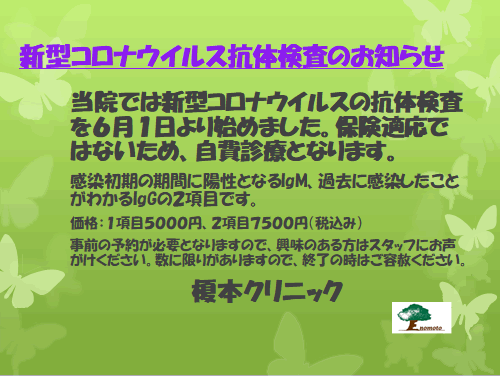 新型コロナウイルス抗体検査のお知らせ

当院では新型コロナウイルスの抗体検査を6月1日より始めました。保険適応ではないため、自費診療となります。

感染初期の期間に陽性となるIgM、過去に感染したことがわかるIgGの2項目です。

価格：1項目5000円、2項目7500円（税込み）

事前の予約が必要となりますので、興味のある方はスタッフにお声かけください。数に限りがありますので、終了の時はご容赦ください。

榎本クリニック

Enomoto